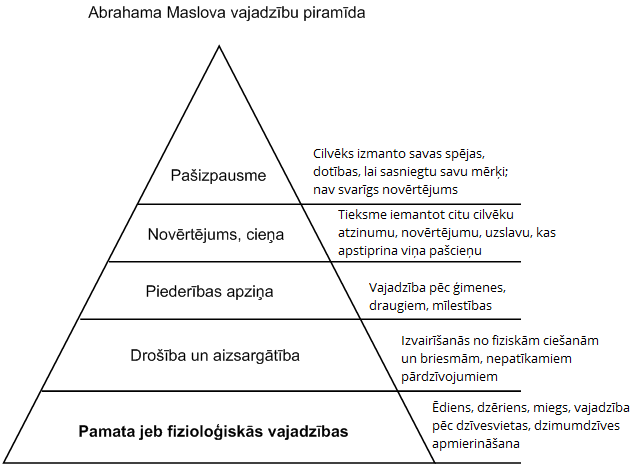 Abrahama Maslova vajadzību piramīda

Pašizpausme

Cilvēks izmanto savas spējas, dotības, lai sasniegtu savu mērķi; nav svarīgs novērtējums

Novērtējums, cieņa

Tieksme iemantot citu cilvēku atzinumu, novērtējumu, uzslavu, kas apstiprina viņa pašcieņu

Piederības apziņa

Vajadzība pēc ģimenes, draugiem, mīlestības

Drošība un aizsargātība

Izvairīšanās no fiziskām ciešanām un briesmām, nepatīkamiem pārdzīvojumiem

Pamata jeb fizioloģiskās vajadzības

Ēdiens, dzēriens, miegs, vajadzība pēc dzīvesvietas, dzimumdzīves apmierināšana